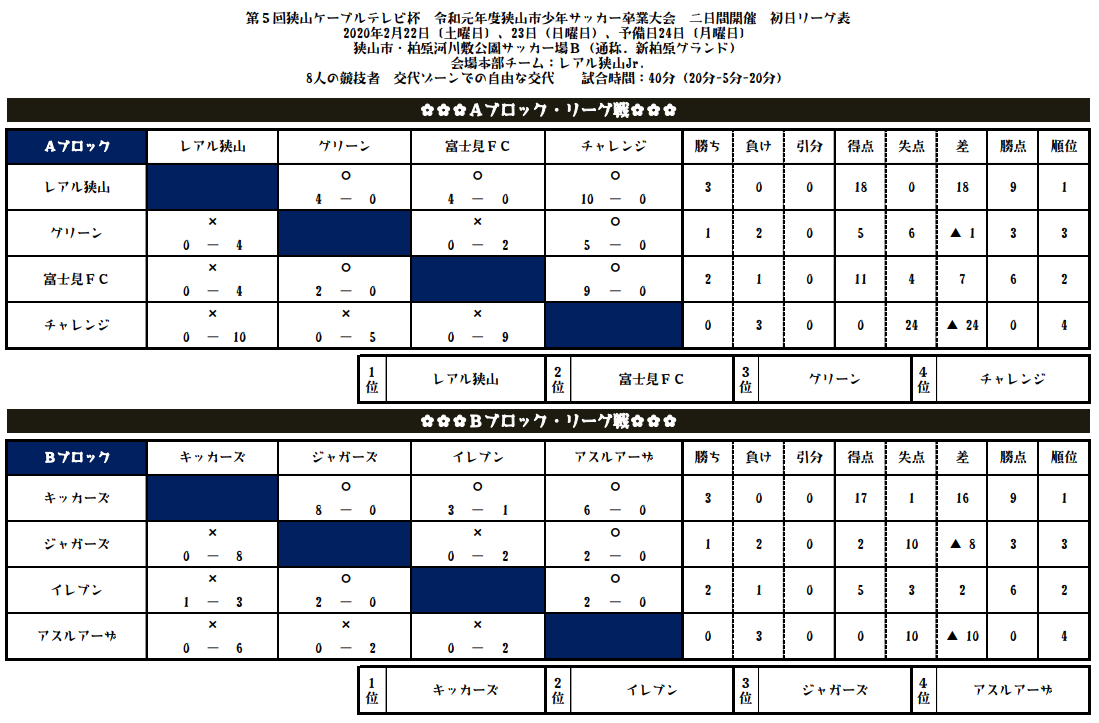 第５回狭山ケーブルテレビ杯　令和元年度狭山市少年サッカー卒業大会　二日間開催　初日リーグ表
2020年2月22日（土曜日）、23日（日曜日）、予備日24日（月曜日）
狭山市・柏原河川敷公園サッカー場Ｂ（通称．新柏原グランド）
会場本部チーム：レアル狭山Jr.
8人の競技者　交代ゾーンでの自由な交代　　試合時間：40分（20分-5分-20分）

✿✿✿Ａブロック・リーグ戦✿✿✿

| Ａブロック | レアル狭山 | グリーン | 富士見ＦＣ | チャレンジ | 勝ち | 負け | 引分 | 得点 | 失点 | 差 | 勝点 | 順位 |
|---|---|---|---|---|---|---|---|---|---|---|---|---|
| レアル狭山 | | ○ 4 ― 0 | ○ 4 ― 0 | ○ 10 ― 0 | 3 | 0 | 0 | 18 | 0 | 18 | 9 | 1 |
| グリーン | × 0 ― 4 | | × 0 ― 2 | ○ 5 ― 0 | 1 | 2 | 0 | 5 | 6 | ▲ 1 | 3 | 3 |
| 富士見ＦＣ | × 0 ― 4 | ○ 2 ― 0 | | ○ 9 ― 0 | 2 | 1 | 0 | 11 | 4 | 7 | 6 | 2 |
| チャレンジ | × 0 ― 10 | × 0 ― 5 | × 0 ― 9 | | 0 | 3 | 0 | 0 | 24 | ▲ 24 | 0 | 4 |

| 1位 | レアル狭山 | 2位 | 富士見ＦＣ | 3位 | グリーン | 4位 | チャレンジ |
|---|---|---|---|---|---|---|---|

✿✿✿Ｂブロック・リーグ戦✿✿✿

| Ｂブロック | キッカーズ | ジャガーズ | イレブン | アスルアーサ | 勝ち | 負け | 引分 | 得点 | 失点 | 差 | 勝点 | 順位 |
|---|---|---|---|---|---|---|---|---|---|---|---|---|
| キッカーズ | | ○ 8 ― 0 | ○ 3 ― 1 | ○ 6 ― 0 | 3 | 0 | 0 | 17 | 1 | 16 | 9 | 1 |
| ジャガーズ | × 0 ― 8 | | × 0 ― 2 | ○ 2 ― 0 | 1 | 2 | 0 | 2 | 10 | ▲ 8 | 3 | 3 |
| イレブン | × 1 ― 3 | ○ 2 ― 0 | | ○ 2 ― 0 | 2 | 1 | 0 | 5 | 3 | 2 | 6 | 2 |
| アスルアーサ | × 0 ― 6 | × 0 ― 2 | × 0 ― 2 | | 0 | 3 | 0 | 0 | 10 | ▲ 10 | 0 | 4 |

| 1位 | キッカーズ | 2位 | イレブン | 3位 | ジャガーズ | 4位 | アスルアーサ |
|---|---|---|---|---|---|---|---|